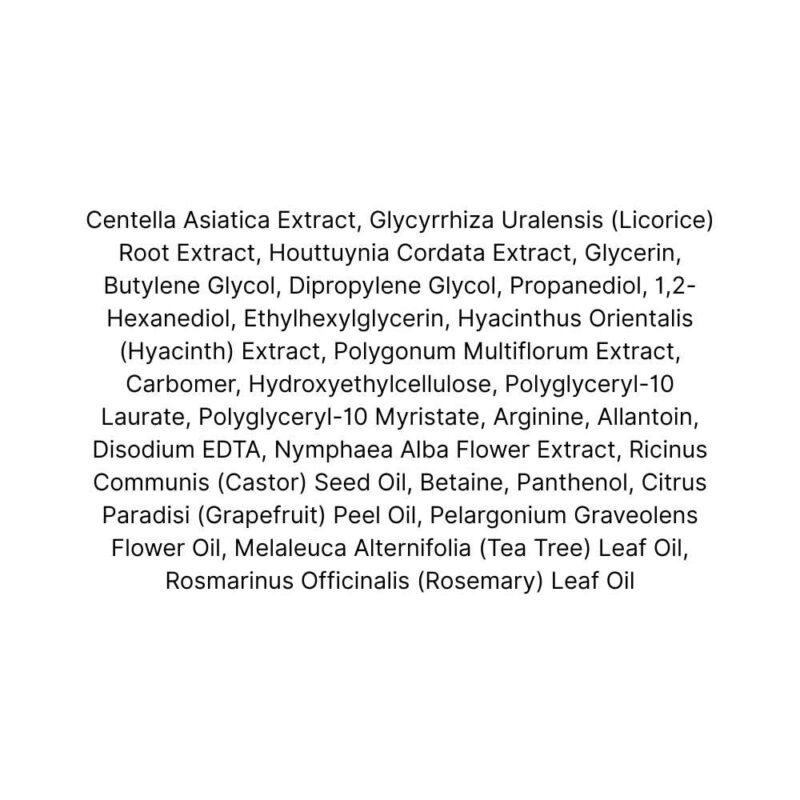 Centella Asiatica Extract, Glycyrrhiza Uralensis (Licorice) Root Extract, Houttuynia Cordata Extract, Glycerin, Butylene Glycol, Dipropylene Glycol, Propanediol, 1,2-Hexanediol, Ethylhexylglycerin, Hyacinthus Orientalis (Hyacinth) Extract, Polygonum Multiflorum Extract, Carbomer, Hydroxyethylcellulose, Polyglyceryl-10 Laurate, Polyglyceryl-10 Myristate, Arginine, Allantoin, Disodium EDTA, Nymphaea Alba Flower Extract, Ricinus Communis (Castor) Seed Oil, Betaine, Panthenol, Citrus Paradisi (Grapefruit) Peel Oil, Pelargonium Graveolens Flower Oil, Melaleuca Alternifolia (Tea Tree) Leaf Oil, Rosmarinus Officinalis (Rosemary) Leaf Oil